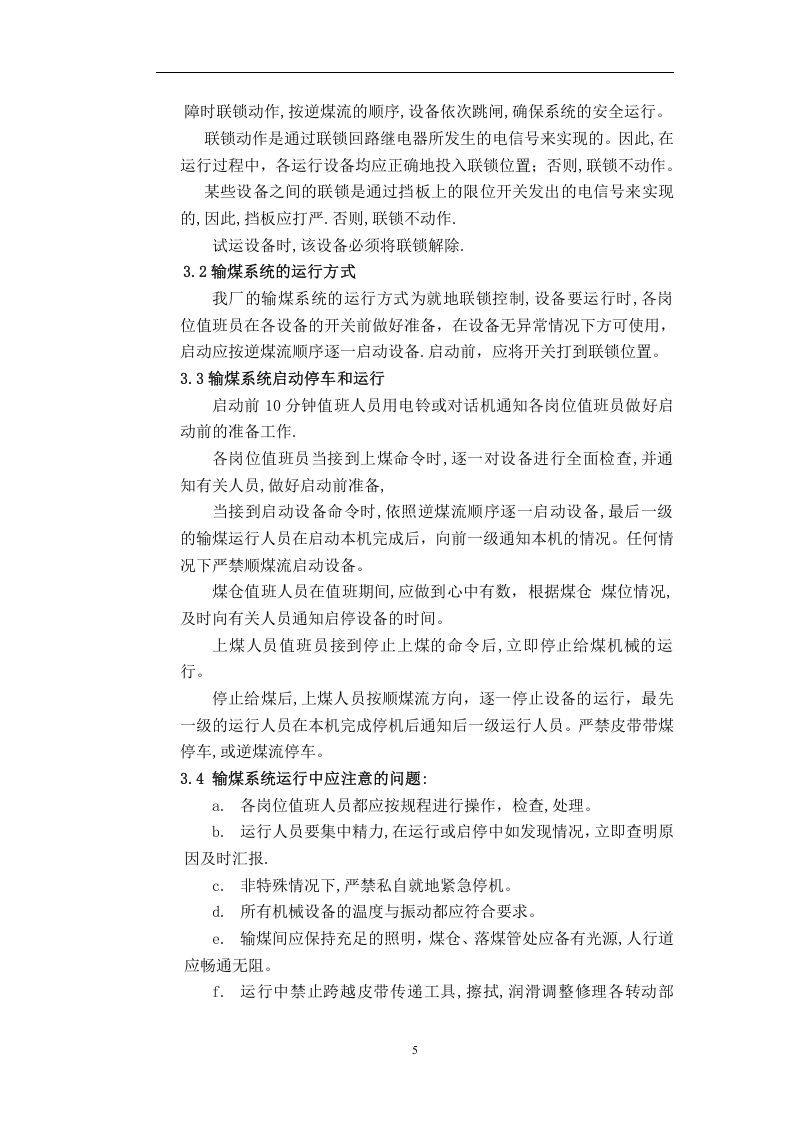 障时联锁动作,按逆煤流的顺序,设备依次跳闸,确保系统的安全运行。

联锁动作是通过联锁回路继电器所发生的电信号来实现的。因此,在运行过程中，各运行设备均应正确地投入联锁位置；否则,联锁不动作。

某些设备之间的联锁是通过挡板上的限位开关发出的电信号来实现的,因此,挡板应打严.否则,联锁不动作.

试运设备时,该设备必须将联锁解除.

3.2输煤系统的运行方式

我厂的输煤系统的运行方式为就地联锁控制,设备要运行时,各岗位值班员在各设备的开关前做好准备，在设备无异常情况下方可使用，启动应按逆煤流顺序逐一启动设备.启动前，应将开关打到联锁位置。

3.3输煤系统启动停车和运行

启动前10分钟值班人员用电铃或对话机通知各岗位值班员做好启动前的准备工作.

各岗位值班员当接到上煤命令时,逐一对设备进行全面检查,并通知有关人员,做好启动前准备,

当接到启动设备命令时,依照逆煤流顺序逐一启动设备,最后一级的输煤运行人员在启动本机完成后，向前一级通知本机的情况。任何情况下严禁顺煤流启动设备。

煤仓值班人员在值班期间,应做到心中有数，根据煤仓 煤位情况,及时向有关人员通知启停设备的时间。

上煤人员值班员接到停止上煤的命令后,立即停止给煤机械的运行。

停止给煤后,上煤人员按顺煤流方向，逐一停止设备的运行，最先一级的运行人员在本机完成停机后通知后一级运行人员。严禁皮带带煤停车,或逆煤流停车。

3.4 输煤系统运行中应注意的问题:

a. 各岗位值班人员都应按规程进行操作，检查,处理。

b. 运行人员要集中精力,在运行或启停中如发现情况,立即查明原因及时汇报.

c. 非特殊情况下,严禁私自就地紧急停机。

d. 所有机械设备的温度与振动都应符合要求。

e. 输煤间应保持充足的照明，煤仓、落煤管处应备有光源,人行道应畅通无阻。

f. 运行中禁止跨越皮带传递工具,擦拭,润滑调整修理各转动部

5